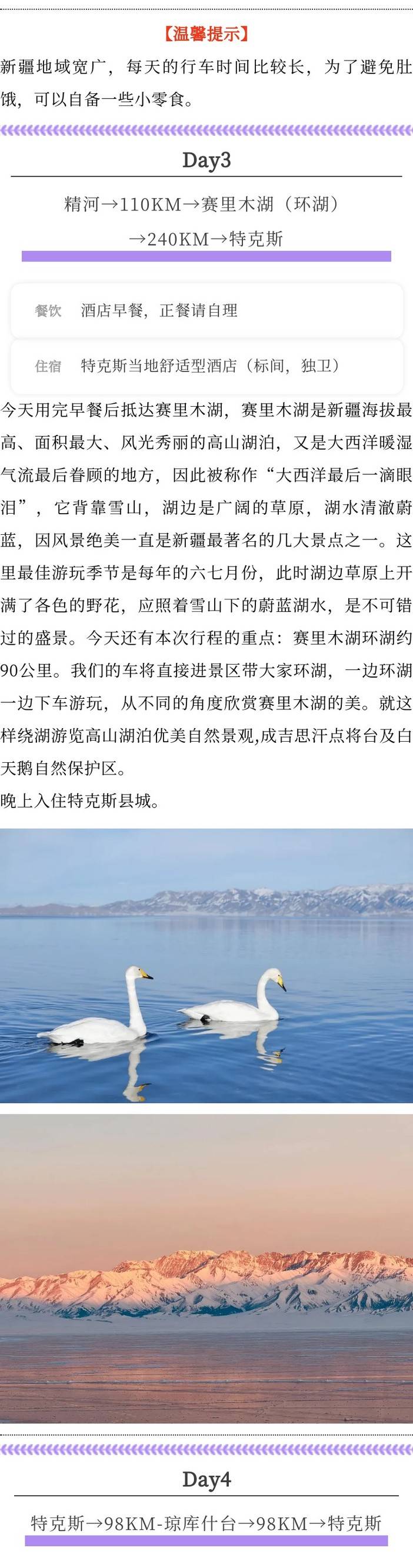 【温馨提示】

新疆地域宽广，每天的行车时间比较长，为了避免肚饿，可以自备一些小零食。

Day3

精河→110KM→赛里木湖（环湖）→240KM→特克斯

餐饮　酒店早餐，正餐请自理

住宿　特克斯当地舒适型酒店（标间，独卫）

今天用完早餐后抵达赛里木湖，赛里木湖是新疆海拔最高、面积最大、风光秀丽的高山湖泊，又是大西洋暖湿气流最后眷顾的地方，因此被称作“大西洋最后一滴眼泪”，它背靠雪山，湖边是广阔的草原，湖水清澈蔚蓝，因风景绝美一直是新疆最著名的几大景点之一。这里最佳游玩季节是每年的六七月份，此时湖边草原上开满了各色的野花，应照着雪山下的蔚蓝湖水，是不可错过的盛景。今天还有本次行程的重点：赛里木湖环湖约90公里。我们的车将直接进景区带大家环湖，一边环湖一边下车游玩，从不同的角度欣赏赛里木湖的美。就这样绕湖游览高山湖泊优美自然景观,成吉思汗点将台及白天鹅自然保护区。

晚上入住特克斯县城。

Day4

特克斯→98KM-琼库什台→98KM→特克斯